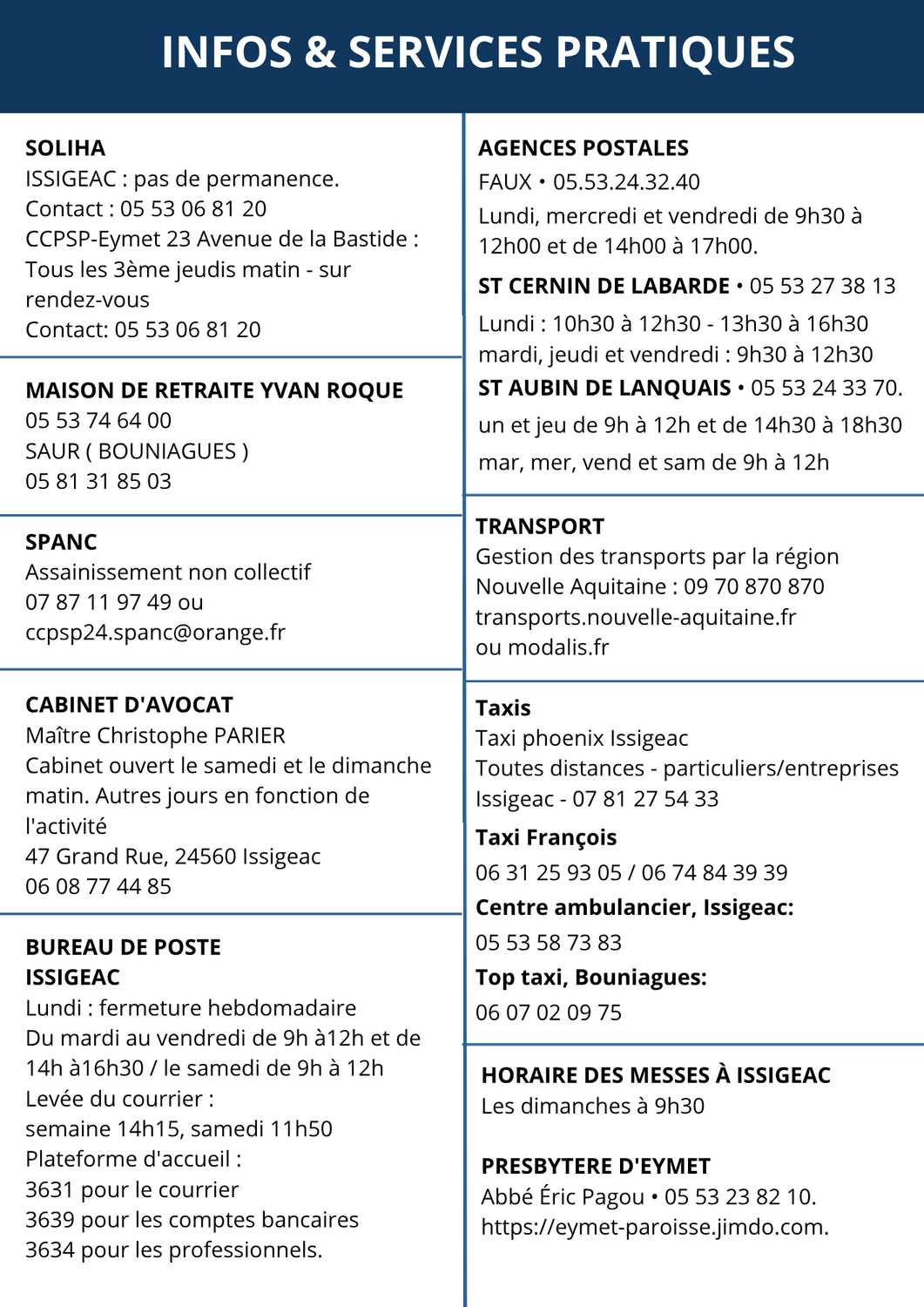 INFOS & SERVICES PRATIQUES

SOLIHA
ISSIGEAC : pas de permanence.
Contact : 05 53 06 81 20
CCPSP-Eymet 23 Avenue de la Bastide :
Tous les 3ème jeudis matin - sur rendez-vous
Contact: 05 53 06 81 20

MAISON DE RETRAITE YVAN ROQUE
05 53 74 64 00
SAUR ( BOUNIAGUES )
05 81 31 85 03

SPANC
Assainissement non collectif
07 87 11 97 49 ou
ccpsp24.spanc@orange.fr

CABINET D'AVOCAT
Maître Christophe PARIER
Cabinet ouvert le samedi et le dimanche matin. Autres jours en fonction de l'activité
47 Grand Rue, 24560 Issigeac
06 08 77 44 85

BUREAU DE POSTE
ISSIGEAC
Lundi : fermeture hebdomadaire
Du mardi au vendredi de 9h à12h et de 14h à16h30 / le samedi de 9h à 12h
Levée du courrier :
semaine 14h15, samedi 11h50
Plateforme d'accueil :
3631 pour le courrier
3639 pour les comptes bancaires
3634 pour les professionnels.

AGENCES POSTALES
FAUX • 05.53.24.32.40
Lundi, mercredi et vendredi de 9h30 à 12h00 et de 14h00 à 17h00.
ST CERNIN DE LABARDE • 05 53 27 38 13
Lundi : 10h30 à 12h30 - 13h30 à 16h30
mardi, jeudi et vendredi : 9h30 à 12h30
ST AUBIN DE LANQUAIS • 05 53 24 33 70.
un et jeu de 9h à 12h et de 14h30 à 18h30
mar, mer, vend et sam de 9h à 12h

TRANSPORT
Gestion des transports par la région Nouvelle Aquitaine : 09 70 870 870
transports.nouvelle-aquitaine.fr
ou modalis.fr

Taxis
Taxi phoenix Issigeac
Toutes distances - particuliers/entreprises
Issigeac - 07 81 27 54 33
Taxi François
06 31 25 93 05 / 06 74 84 39 39
Centre ambulancier, Issigeac:
05 53 58 73 83
Top taxi, Bouniagues:
06 07 02 09 75

HORAIRE DES MESSES À ISSIGEAC
Les dimanches à 9h30

PRESBYTERE D'EYMET
Abbé Éric Pagou • 05 53 23 82 10.
https://eymet-paroisse.jimdo.com.